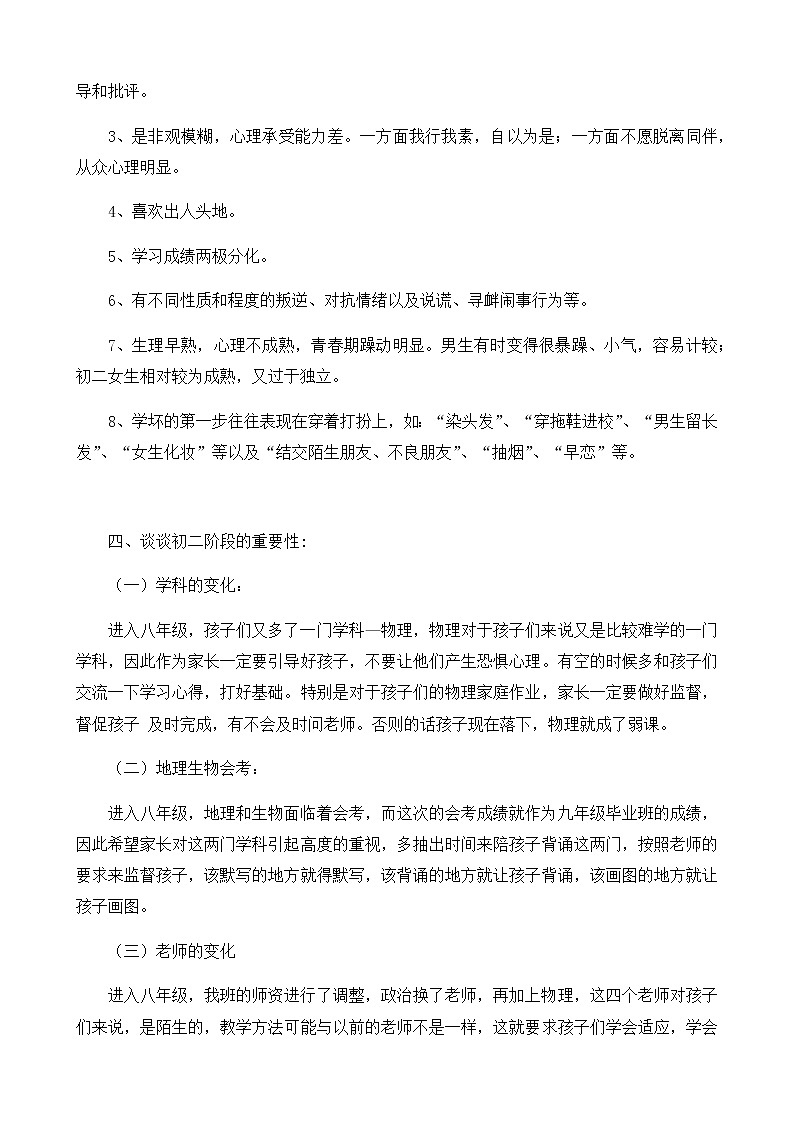 导和批评。

3、是非观模糊，心理承受能力差。一方面我行我素，自以为是；一方面不愿脱离同伴，从众心理明显。

4、喜欢出人头地。

5、学习成绩两极分化。

6、有不同性质和程度的叛逆、对抗情绪以及说谎、寻衅闹事行为等。

7、生理早熟，心理不成熟，青春期躁动明显。男生有时变得很暴躁、小气，容易计较；初二女生相对较为成熟，又过于独立。

8、学坏的第一步往往表现在穿着打扮上，如：“染头发”、“穿拖鞋进校”、“男生留长发”、“女生化妆”等以及“结交陌生朋友、不良朋友”、“抽烟”、“早恋”等。

四、谈谈初二阶段的重要性：

（一）学科的变化：

进入八年级，孩子们又多了一门学科—物理，物理对于孩子们来说又是比较难学的一门学科，因此作为家长一定要引导好孩子，不要让他们产生恐惧心理。有空的时候多和孩子们交流一下学习心得，打好基础。特别是对于孩子们的物理家庭作业，家长一定要做好监督，督促孩子 及时完成，有不会及时问老师。否则的话孩子现在落下，物理就成了弱课。

（二）地理生物会考：

进入八年级，地理和生物面临着会考，而这次的会考成绩就作为九年级毕业班的成绩，因此希望家长对这两门学科引起高度的重视，多抽出时间来陪孩子背诵这两门，按照老师的要求来监督孩子，该默写的地方就得默写，该背诵的地方就让孩子背诵，该画图的地方就让孩子画图。

（三）老师的变化

进入八年级，我班的师资进行了调整，政治换了老师，再加上物理，这四个老师对孩子们来说，是陌生的，教学方法可能与以前的老师不是一样，这就要求孩子们学会适应，学会